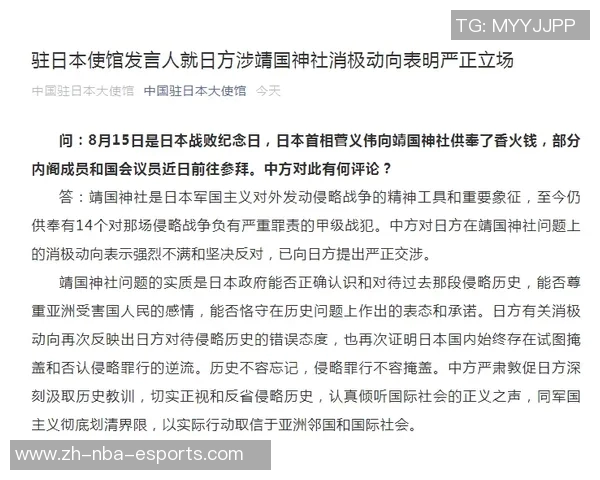 TG: MYYJJPP

驻日本使馆发言人就日方涉靖国神社消极动向表明严正立场

中国驻日本大使馆 中国驻日本大使馆 今天

问：8月15日是日本战败纪念日，日本首相菅义伟向靖国神社供奉了香火钱，部分内阁成员和国会议员近日前往参拜。中方对此有何评论？

答：靖国神社是日本军国主义对外发动侵略战争的精神工具和重要象征，至今仍供奉有14个对那场侵略战争负有严重罪责的甲级战犯。中方对日方在靖国神社问题上的消极动向表示强烈不满和坚决反对，已向日方提出严正交涉。

靖国神社问题的实质是日本政府能否正确认识和对待过去那段侵略历史，能否尊重亚洲受害国人民的感情，能否恪守在历史问题上作出的表态和承诺。日方有关消极动向再次反映出日方对待侵略历史的错误态度，也再次证明日本国内始终存在试图掩盖和否认侵略罪行的逆流。历史不容忘记，侵略罪行不容掩盖。中方严肃敦促日方深刻汲取历史教训，切实正视和反省侵略历史，认真倾听国际社会的正义之声，同军国主义彻底划清界限，以实际行动取信于亚洲邻国和国际社会。

www.zh-nba-esports.com